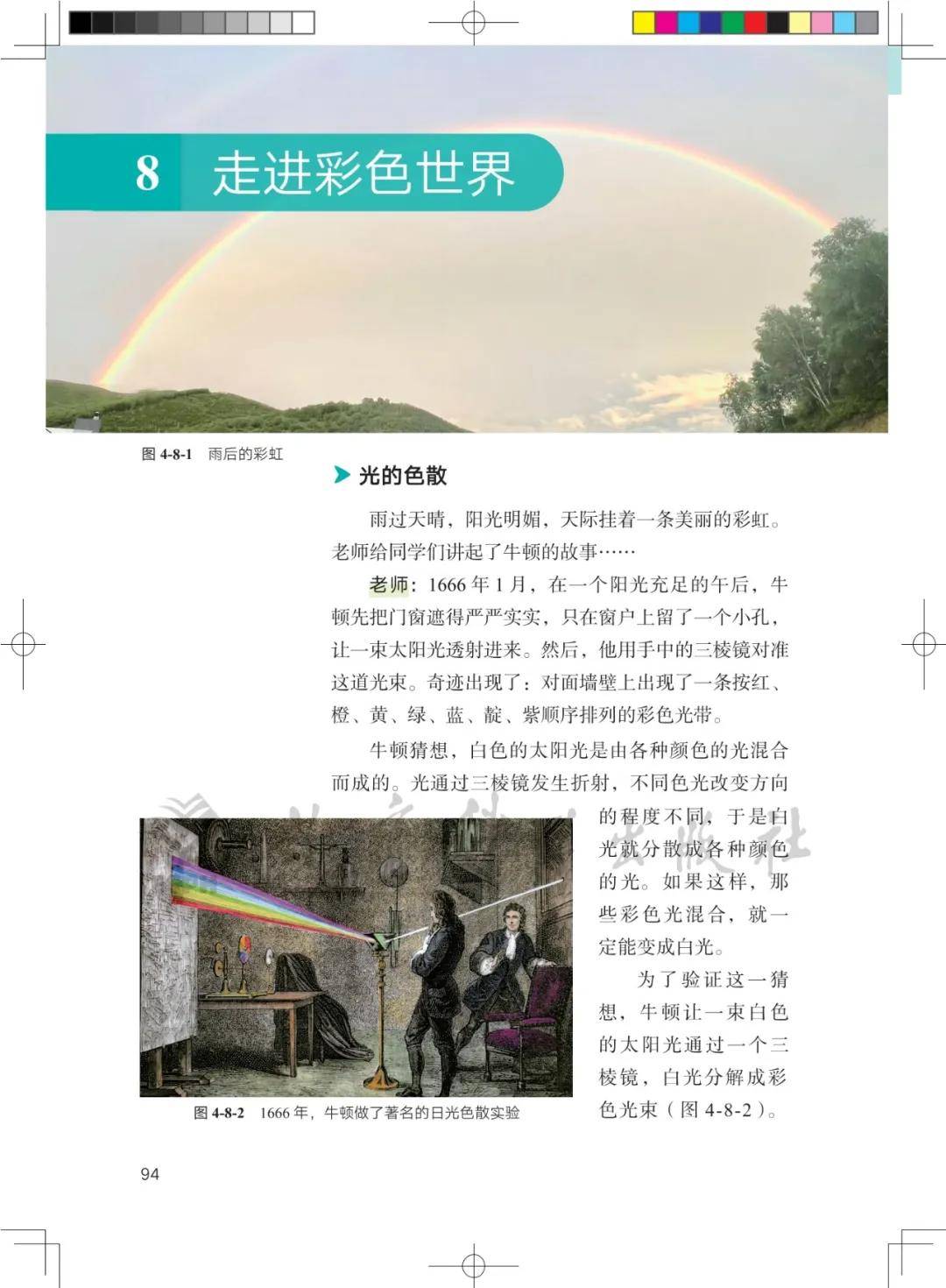 8 走进彩色世界

图 4-8-1 雨后的彩虹

光的色散

雨过天晴，阳光明媚，天际挂着一条美丽的彩虹。老师给同学们讲起了牛顿的故事……

老师：1666 年 1 月，在一个阳光充足的午后，牛顿先把门窗遮得严严实实，只在窗户上留了一个小孔，让一束太阳光透射进来。然后，他用手中的三棱镜对准这道光束。奇迹出现了：对面墙壁上出现了一条按红、橙、黄、绿、蓝、靛、紫顺序排列的彩色光带。

牛顿猜想，白色的太阳光是由各种颜色的光混合而成的。光通过三棱镜发生折射，不同色光改变方向的程度不同，于是白光就分散成各种颜色的光。如果这样，那些彩色光混合，就一定能变成白光。

为了验证这一猜想，牛顿让一束白色的太阳光通过一个三棱镜，白光分解成彩色光束（图 4-8-2）。

图 4-8-2 1666 年，牛顿做了著名的日光色散实验

94